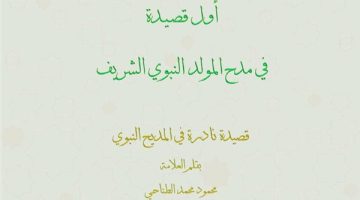 أول قصيدة

في مدح المولد النبوي الشريف

قصيدة نادرة في المديح النبوي

بقلم العلامة

محمود محمد الطناحي